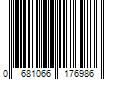 0 681066 176986